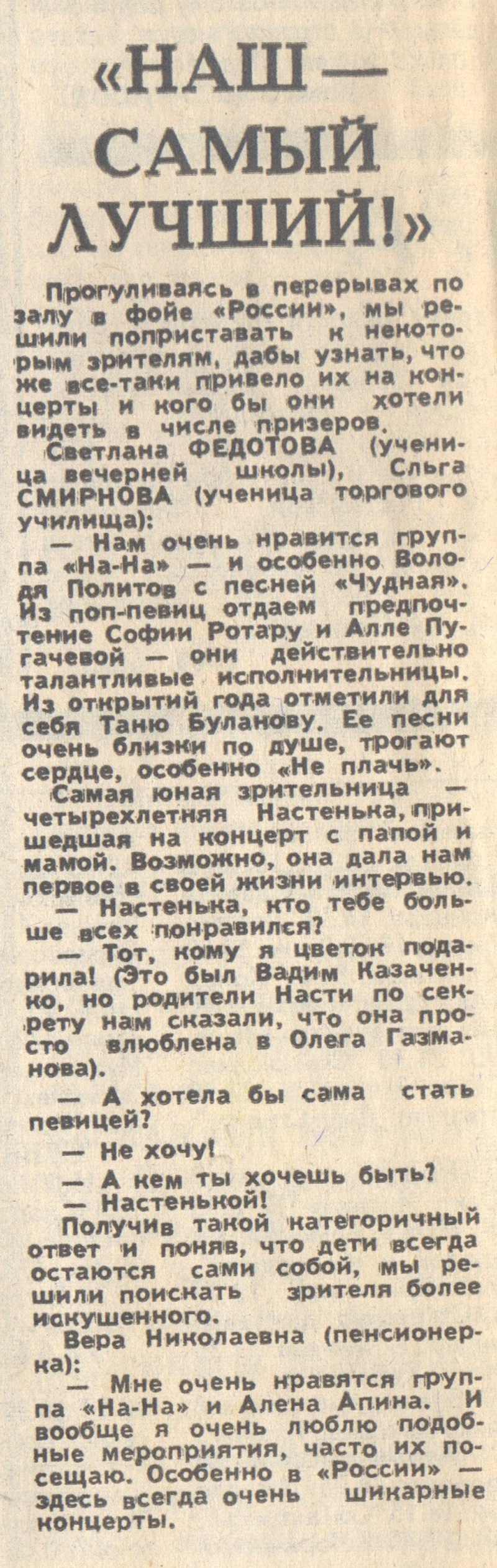 «НАШ — САМЫЙ ЛУЧШИЙ!»

Прогуливаясь в перерывах по залу в фойе «России», мы решили поприставать к некоторым зрителям, дабы узнать, что же все-таки привело их на концерты и кого бы они хотели видеть в числе призеров.

Светлана ФЕДОТОВА (ученица вечерней школы), Сльга СМИРНОВА (ученица торгового училища):

— Нам очень нравится группа «На-На» — и особенно Володя Политов с песней «Чудная». Из поп-певиц отдаем предпочтение Софии Ротару и Алле Пугачевой — они действительно талантливые исполнительницы. Из открытий года отметили для себя Таню Буланову. Ее песни очень близки по душе, трогают сердце, особенно «Не плачь».

Самая юная зрительница — четырехлетняя Настенька, пришедшая на концерт с папой и мамой. Возможно, она дала нам первое в своей жизни интервью.

— Настенька, кто тебе больше всех понравился?

— Тот, кому я цветок подарила! (Это был Вадим Казаченко, но родители Насти по секрету нам сказали, что она просто влюблена в Олега Газманова).

— А хотела бы сама стать певицей?

— Не хочу!

— А кем ты хочешь быть?

— Настенькой!

Получив такой категоричный ответ и поняв, что дети всегда остаются сами собой, мы решили поискать зрителя более искушенного.

Вера Николаевна (пенсионерка):

— Мне очень нравятся группа «На-На» и Алена Апина. И вообще я очень люблю подобные мероприятия, часто их посещаю. Особенно в «России» — здесь всегда очень шикарные концерты.